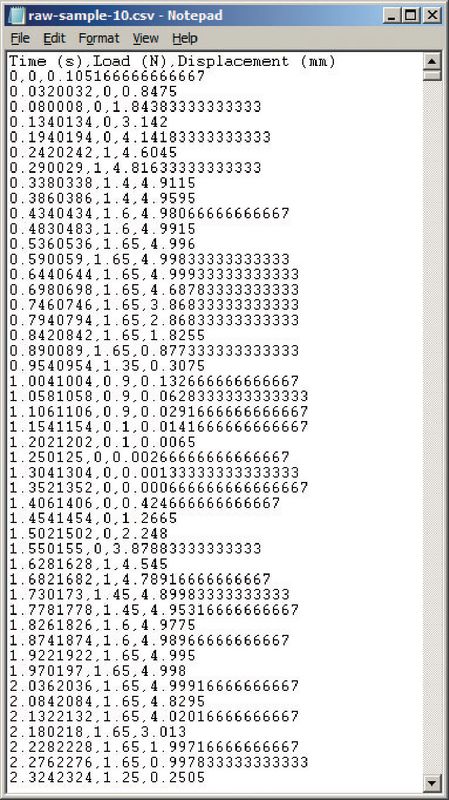 raw-sample-10.csv - Notepad

File Edit Format View Help

Time (s),Load (N),Displacement (mm)
0,0,0.105166666666667
0.0320032,0,0.8475
0.080008,0,1.84383333333333
0.1340134,0,3.142
0.1940194,0,4.14183333333333
0.2420242,1,4.6045
0.290029,1,4.81633333333333
0.3380338,1.4,4.9115
0.3860386,1.4,4.9595
0.4340434,1.6,4.98066666666667
0.4830483,1.6,4.9915
0.5360536,1.65,4.996
0.590059,1.65,4.99833333333333
0.6440644,1.65,4.99933333333333
0.6980698,1.65,4.68783333333333
0.7460746,1.65,3.86833333333333
0.7940794,1.65,2.86833333333333
0.8420842,1.65,1.8255
0.890089,1.65,0.877333333333333
0.9540954,1.35,0.3075
1.0041004,0.9,0.132666666666667
1.0581058,0.9,0.0628333333333333
1.1061106,0.9,0.0291666666666667
1.1541154,0.1,0.0141666666666667
1.2021202,0.1,0.0065
1.250125,0,0.00266666666666667
1.3041304,0,0.00133333333333333
1.3521352,0,0.000666666666666667
1.4061406,0,0.424666666666667
1.4541454,0,1.2665
1.5021502,0,2.248
1.550155,0,3.87883333333333
1.6281628,1,4.545
1.6821682,1,4.78916666666667
1.730173,1.45,4.89983333333333
1.7781778,1.45,4.95316666666667
1.8261826,1.6,4.9775
1.8741874,1.6,4.98966666666667
1.9221922,1.65,4.995
1.970197,1.65,4.998
2.0362036,1.65,4.99916666666667
2.0842084,1.65,4.8295
2.1322132,1.65,4.02016666666667
2.180218,1.65,3.013
2.2282228,1.65,1.99716666666667
2.2762276,1.65,0.997833333333333
2.3242324,1.25,0.2505